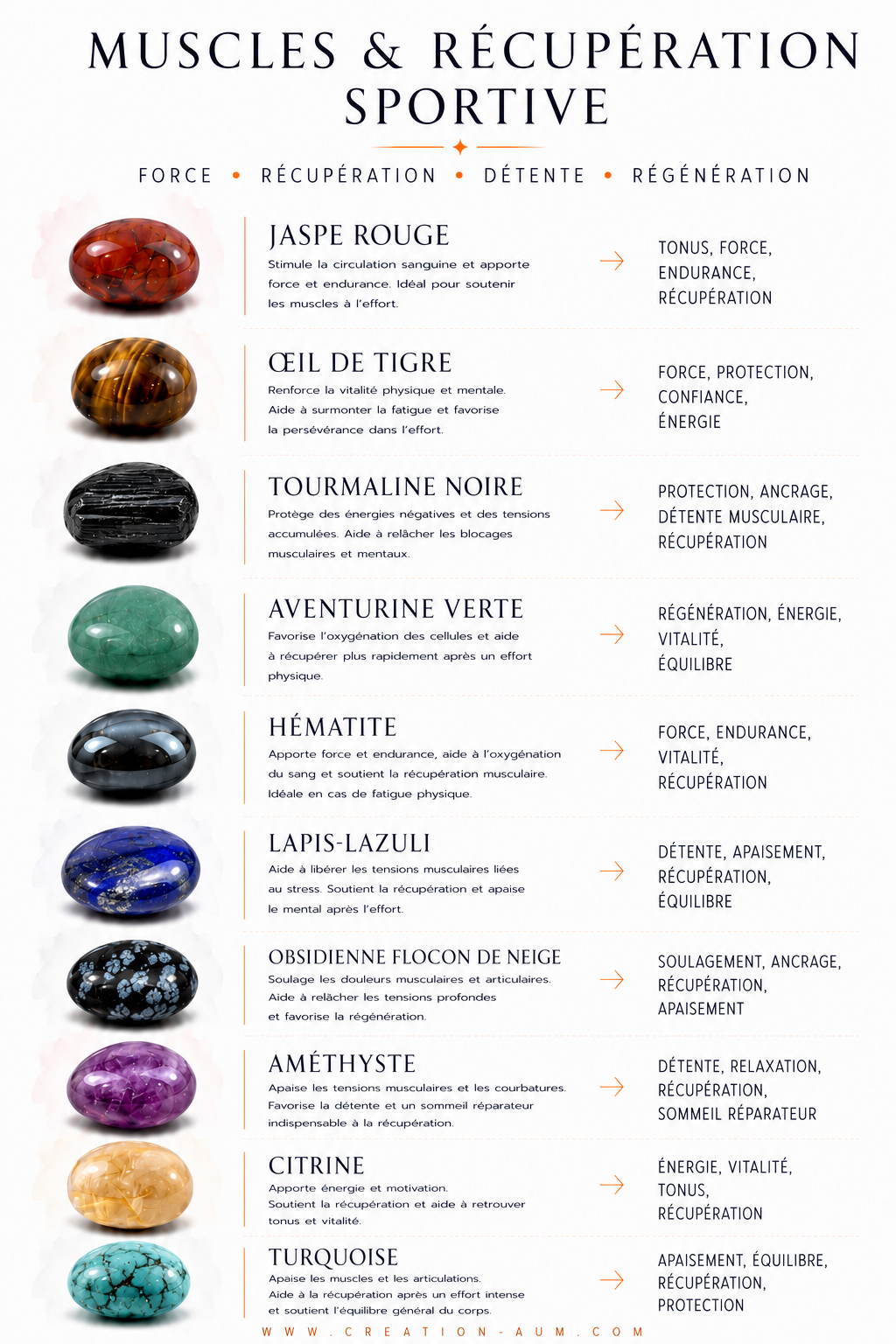 MUSCLES & RÉCUPÉRATION SPORTIVE

FORCE • RÉCUPÉRATION • DÉTENTE • RÉGÉNÉRATION

JASPE ROUGE

Stimule la circulation sanguine et apporte force et endurance. Idéal pour soutenir les muscles à l'effort.

→

TONUS, FORCE, ENDURANCE, RÉCUPÉRATION

ŒIL DE TIGRE

Renforce la vitalité physique et mentale. Aide à surmonter la fatigue et favorise la persévérance dans l'effort.

→

FORCE, PROTECTION, CONFIANCE, ÉNERGIE

TOURMALINE NOIRE

Protège des énergies négatives et des tensions accumulées. Aide à relâcher les blocages musculaires et mentaux.

→

PROTECTION, ANCRAGE, DÉTENTE MUSCULAIRE, RÉCUPÉRATION

AVENTURINE VERTE

Favorise l'oxygénation des cellules et aide à récupérer plus rapidement après un effort physique.

→

RÉGÉNÉRATION, ÉNERGIE, VITALITÉ, ÉQUILIBRE

HÉMATITE

Apporte force et endurance, aide à l'oxygénation du sang et soutient la récupération musculaire. Idéale en cas de fatigue physique.

→

FORCE, ENDURANCE, VITALITÉ, RÉCUPÉRATION

LAPIS-LAZULI

Aide à libérer les tensions musculaires liées au stress. Soutient la récupération et apaise le mental après l'effort.

→

DÉTENTE, APAISEMENT, RÉCUPÉRATION, ÉQUILIBRE

OBSIDIENNE FLOCON DE NEIGE

Soulage les douleurs musculaires et articulaires. Aide à relâcher les tensions profondes et favorise la régénération.

→

SOULAGEMENT, ANCRAGE, RÉCUPÉRATION, APAISEMENT

AMÉTHYSTE

Apaise les tensions musculaires et les courbatures. Favorise la détente et un sommeil réparateur indispensable à la récupération.

→

DÉTENTE, RELAXATION, RÉCUPÉRATION, SOMMEIL RÉPARATEUR

CITRINE

Apporte énergie et motivation. Soutient la récupération et aide à retrouver tonus et vitalité.

→

ÉNERGIE, VITALITÉ, TONUS, RÉCUPÉRATION

TURQUOISE

Apaise les muscles et les articulations. Aide à la récupération après un effort intense et soutient l'équilibre général du corps.

→

APAISEMENT, ÉQUILIBRE, RÉCUPÉRATION, PROTECTION

WWW.CREATION-AUM.COM